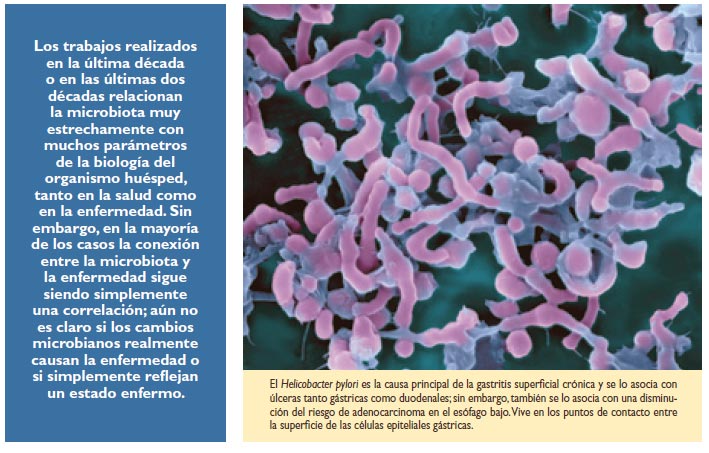 Los trabajos realizados en la última década o en las últimas dos décadas relacionan la microbiota muy estrechamente con muchos parámetros de la biología del organismo huésped, tanto en la salud como en la enfermedad. Sin embargo, en la mayoría de los casos la conexión entre la microbiota y la enfermedad sigue siendo simplemente una correlación; aún no es claro si los cambios microbianos realmente causan la enfermedad o si simplemente reflejan un estado enfermo.

El Helicobacter pylori es la causa principal de la gastritis superficial crónica y se lo asocia con úlceras tanto gástricas como duodenales; sin embargo, también se lo asocia con una disminución del riesgo de adenocarcinoma en el esófago bajo. Vive en los puntos de contacto entre la superficie de las células epiteliales gástricas.